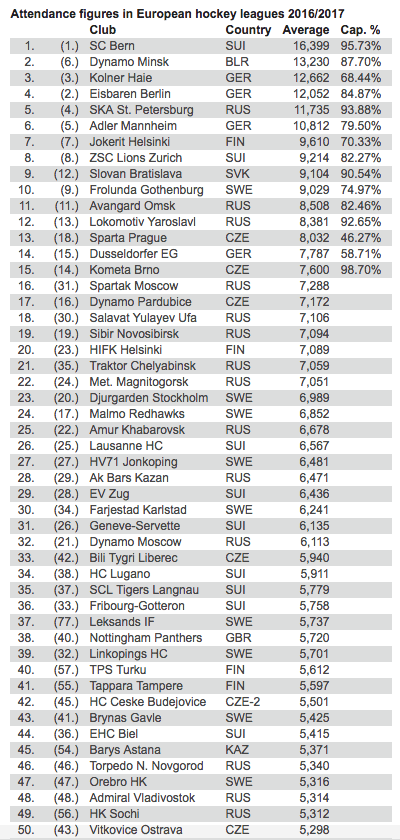 Attendance figures in European hockey leagues 2016/2017

| | | Club | Country | Average | Cap. % |
|---|---|---|---|---|---|
| 1. | (1.) | SC Bern | SUI | 16,399 | 95.73% |
| 2. | (6.) | Dynamo Minsk | BLR | 13,230 | 87.70% |
| 3. | (3.) | Kolner Haie | GER | 12,662 | 68.44% |
| 4. | (2.) | Eisbaren Berlin | GER | 12,052 | 84.87% |
| 5. | (4.) | SKA St. Petersburg | RUS | 11,735 | 93.88% |
| 6. | (5.) | Adler Mannheim | GER | 10,812 | 79.50% |
| 7. | (7.) | Jokerit Helsinki | FIN | 9,610 | 70.33% |
| 8. | (8.) | ZSC Lions Zurich | SUI | 9,214 | 82.27% |
| 9. | (12.) | Slovan Bratislava | SVK | 9,104 | 90.54% |
| 10. | (9.) | Frolunda Gothenburg | SWE | 9,029 | 74.97% |
| 11. | (11.) | Avangard Omsk | RUS | 8,508 | 82.46% |
| 12. | (13.) | Lokomotiv Yaroslavl | RUS | 8,381 | 92.65% |
| 13. | (18.) | Sparta Prague | CZE | 8,032 | 46.27% |
| 14. | (15.) | Dusseldorfer EG | GER | 7,787 | 58.71% |
| 15. | (14.) | Kometa Brno | CZE | 7,600 | 98.70% |
| 16. | (31.) | Spartak Moscow | RUS | 7,288 | |
| 17. | (16.) | Dynamo Pardubice | CZE | 7,172 | |
| 18. | (30.) | Salavat Yulayev Ufa | RUS | 7,106 | |
| 19. | (19.) | Sibir Novosibirsk | RUS | 7,094 | |
| 20. | (23.) | HIFK Helsinki | FIN | 7,089 | |
| 21. | (35.) | Traktor Chelyabinsk | RUS | 7,059 | |
| 22. | (24.) | Met. Magnitogorsk | RUS | 7,051 | |
| 23. | (20.) | Djurgarden Stockholm | SWE | 6,989 | |
| 24. | (17.) | Malmo Redhawks | SWE | 6,852 | |
| 25. | (22.) | Amur Khabarovsk | RUS | 6,678 | |
| 26. | (25.) | Lausanne HC | SUI | 6,567 | |
| 27. | (27.) | HV71 Jonkoping | SWE | 6,481 | |
| 28. | (29.) | Ak Bars Kazan | RUS | 6,471 | |
| 29. | (28.) | EV Zug | SUI | 6,436 | |
| 30. | (34.) | Farjestad Karlstad | SWE | 6,241 | |
| 31. | (26.) | Geneve-Servette | SUI | 6,135 | |
| 32. | (21.) | Dynamo Moscow | RUS | 6,113 | |
| 33. | (42.) | Bili Tygri Liberec | CZE | 5,940 | |
| 34. | (38.) | HC Lugano | SUI | 5,911 | |
| 35. | (37.) | SCL Tigers Langnau | SUI | 5,779 | |
| 36. | (33.) | Fribourg-Gotteron | SUI | 5,758 | |
| 37. | (77.) | Leksands IF | SWE | 5,737 | |
| 38. | (40.) | Nottingham Panthers | GBR | 5,720 | |
| 39. | (32.) | Linkopings HC | SWE | 5,701 | |
| 40. | (57.) | TPS Turku | FIN | 5,612 | |
| 41. | (55.) | Tappara Tampere | FIN | 5,597 | |
| 42. | (45.) | HC Ceske Budejovice | CZE-2 | 5,501 | |
| 43. | (41.) | Brynas Gavle | SWE | 5,425 | |
| 44. | (36.) | EHC Biel | SUI | 5,415 | |
| 45. | (54.) | Barys Astana | KAZ | 5,371 | |
| 46. | (46.) | Torpedo N. Novgorod | RUS | 5,340 | |
| 47. | (47.) | Orebro HK | SWE | 5,316 | |
| 48. | (48.) | Admiral Vladivostok | RUS | 5,314 | |
| 49. | (56.) | HK Sochi | RUS | 5,312 | |
| 50. | (43.) | Vitkovice Ostrava | CZE | 5,298 | |